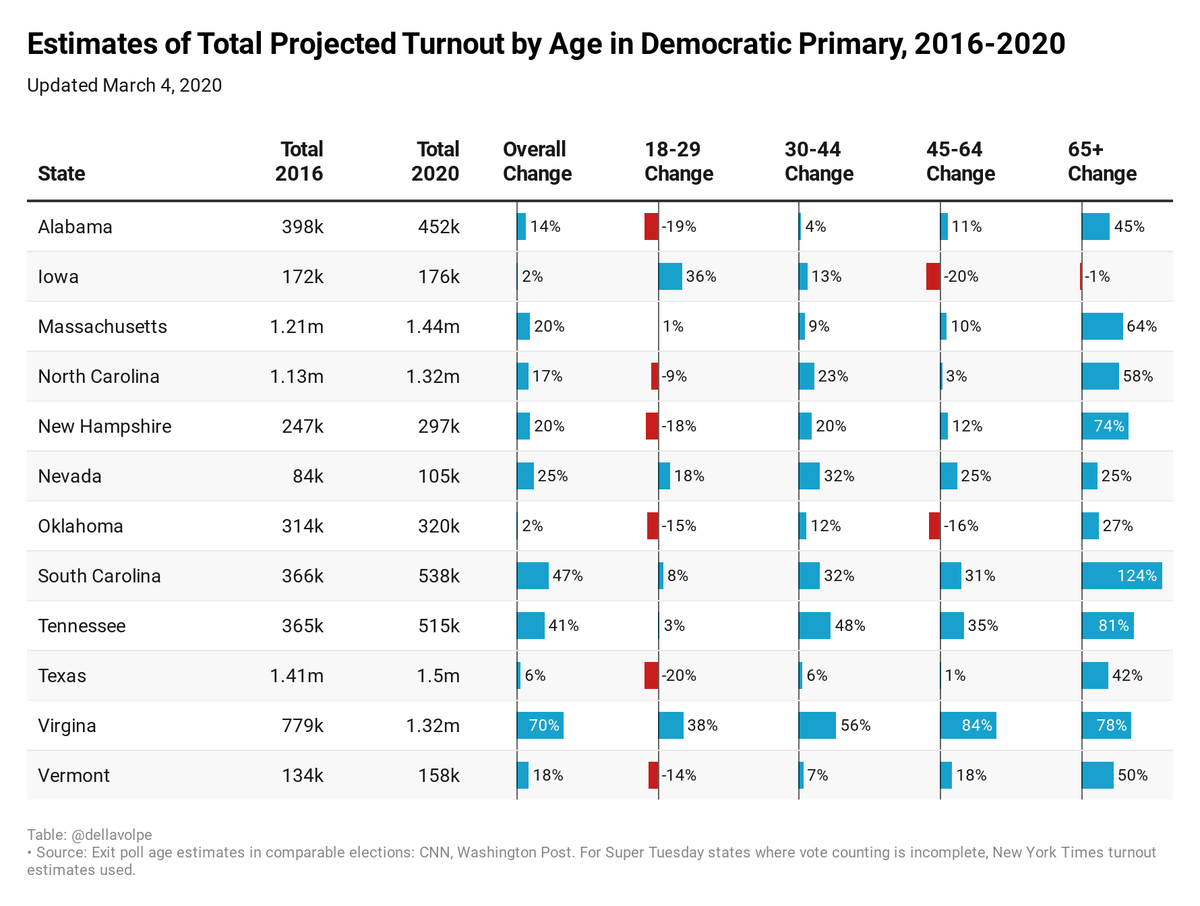 Estimates of Total Projected Turnout by Age in Democratic Primary, 2016-2020

Updated March 4, 2020

| State | Total 2016 | Total 2020 | Overall Change | 18-29 Change | 30-44 Change | 45-64 Change | 65+ Change |
|---|---|---|---|---|---|---|---|
| Alabama | 398k | 452k | 14% | -19% | 4% | 11% | 45% |
| Iowa | 172k | 176k | 2% | 36% | 13% | -20% | -1% |
| Massachusetts | 1.21m | 1.44m | 20% | 1% | 9% | 10% | 64% |
| North Carolina | 1.13m | 1.32m | 17% | -9% | 23% | 3% | 58% |
| New Hampshire | 247k | 297k | 20% | -18% | 20% | 12% | 74% |
| Nevada | 84k | 105k | 25% | 18% | 32% | 25% | 25% |
| Oklahoma | 314k | 320k | 2% | -15% | 12% | -16% | 27% |
| South Carolina | 366k | 538k | 47% | 8% | 32% | 31% | 124% |
| Tennessee | 365k | 515k | 41% | 3% | 48% | 35% | 81% |
| Texas | 1.41m | 1.5m | 6% | -20% | 6% | 1% | 42% |
| Virgina | 779k | 1.32m | 70% | 38% | 56% | 84% | 78% |
| Vermont | 134k | 158k | 18% | -14% | 7% | 18% | 50% |

Table: @dellavolpe
• Source: Exit poll age estimates in comparable elections: CNN, Washington Post. For Super Tuesday states where vote counting is incomplete, New York Times turnout estimates used.